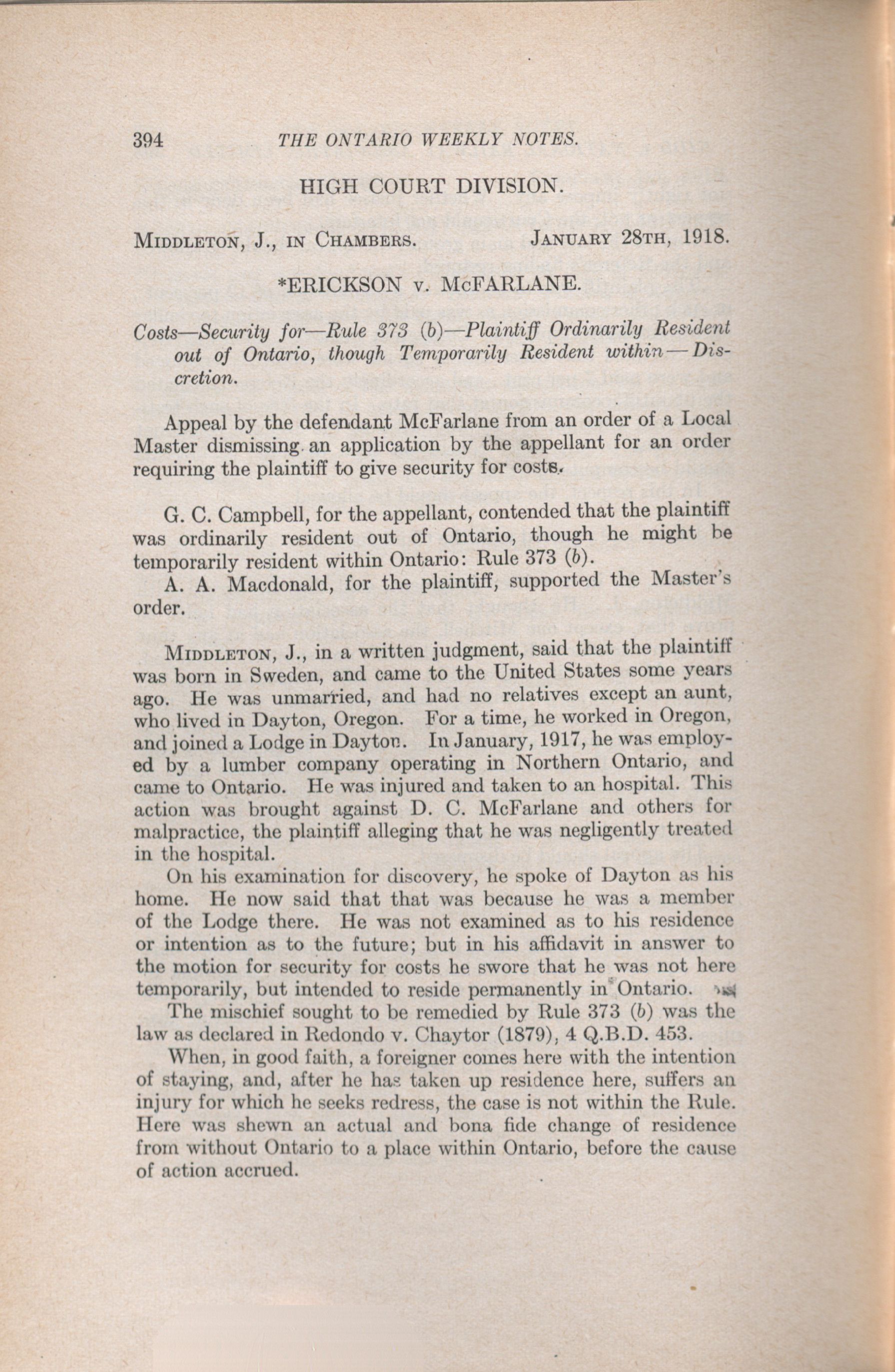 394 THE ONTARIO WEEKLY NOTES.

HIGH COURT DIVISION.

MIDDLETON, J., IN CHAMBERS. JANUARY 28TH, 1918.

*ERICKSON v. McFARLANE.

Costs—Security for—Rule 373 (b)—Plaintiff Ordinarily Resident out of Ontario, though Temporarily Resident within—Discretion.

Appeal by the defendant McFarlane from an order of a Local Master dismissing an application by the appellant for an order requiring the plaintiff to give security for costs.

G. C. Campbell, for the appellant, contended that the plaintiff was ordinarily resident out of Ontario, though he might be temporarily resident within Ontario: Rule 373 (b).

A. A. Macdonald, for the plaintiff, supported the Master's order.

MIDDLETON, J., in a written judgment, said that the plaintiff was born in Sweden, and came to the United States some years ago. He was unmarried, and had no relatives except an aunt, who lived in Dayton, Oregon. For a time, he worked in Oregon, and joined a Lodge in Dayton. In January, 1917, he was employed by a lumber company operating in Northern Ontario, and came to Ontario. He was injured and taken to an hospital. This action was brought against D. C. McFarlane and others for malpractice, the plaintiff alleging that he was negligently treated in the hospital.

On his examination for discovery, he spoke of Dayton as his home. He now said that that was because he was a member of the Lodge there. He was not examined as to his residence or intention as to the future; but in his affidavit in answer to the motion for security for costs he swore that he was not here temporarily, but intended to reside permanently in Ontario.

The mischief sought to be remedied by Rule 373 (b) was the law as declared in Redondo v. Chaytor (1879), 4 Q.B.D. 453.

When, in good faith, a foreigner comes here with the intention of staying, and, after he has taken up residence here, suffers an injury for which he seeks redress, the case is not within the Rule. Here was shewn an actual and bona fide change of residence from without Ontario to a place within Ontario, before the cause of action accrued.